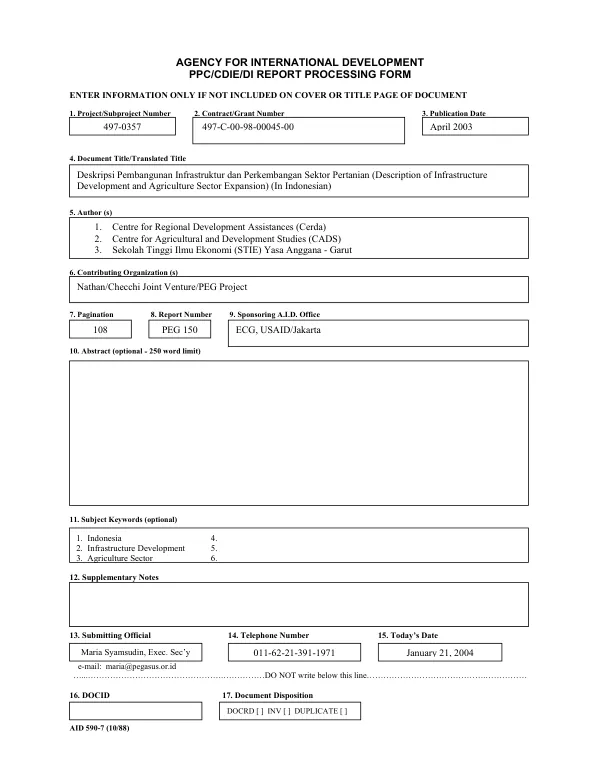 AGENCY FOR INTERNATIONAL DEVELOPMENT
PPC/CDIE/DI REPORT PROCESSING FORM

ENTER INFORMATION ONLY IF NOT INCLUDED ON COVER OR TITLE PAGE OF DOCUMENT

1. Project/Subproject Number
497-0357

2. Contract/Grant Number
497-C-00-98-00045-00

3. Publication Date
April 2003

4. Document Title/Translated Title
Deskripsi Pembangunan Infrastruktur dan Perkembangan Sektor Pertanian (Description of Infrastructure Development and Agriculture Sector Expansion) (In Indonesian)

5. Author (s)
1. Centre for Regional Development Assistances (Cerda)
2. Centre for Agricultural and Development Studies (CADS)
3. Sekolah Tinggi Ilmu Ekonomi (STIE) Yasa Anggana - Garut

6. Contributing Organization (s)
Nathan/Checchi Joint Venture/PEG Project

7. Pagination
108

8. Report Number
PEG 150

9. Sponsoring A.I.D. Office
ECG, USAID/Jakarta

10. Abstract (optional - 250 word limit)

11. Subject Keywords (optional)
1. Indonesia
2. Infrastructure Development
3. Agriculture Sector
4.
5.
6.

12. Supplementary Notes

13. Submitting Official
Maria Syamsudin, Exec. Sec'y
e-mail: maria@pegasus.or.id

14. Telephone Number
011-62-21-391-1971

15. Today's Date
January 21, 2004

DO NOT write below this line

16. DOCID

17. Document Disposition
DOCRD [ ] INV [ ] DUPLICATE [ ]

AID 590-7 (10/88)